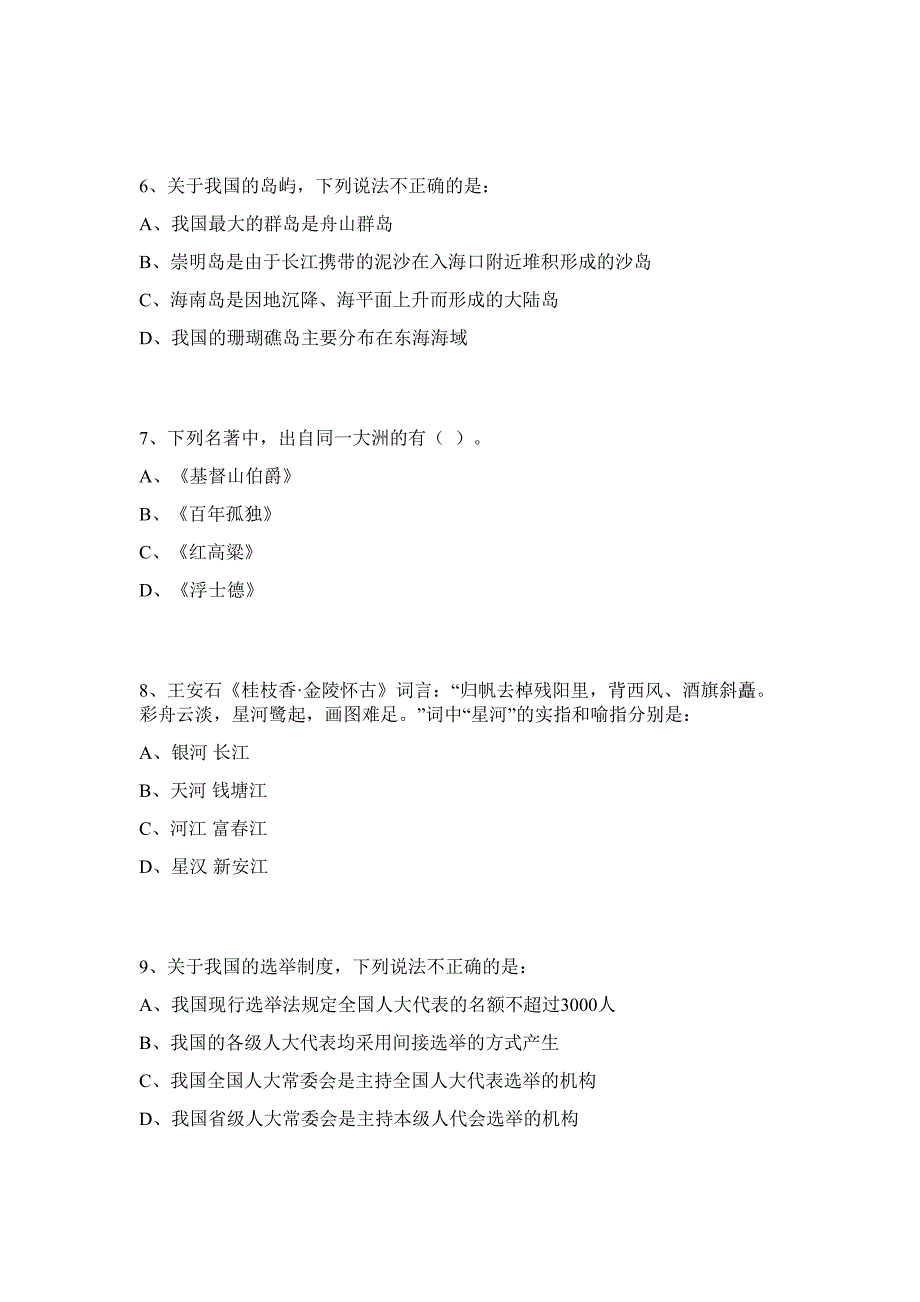 6、关于我国的岛屿，下列说法不正确的是：

A、我国最大的群岛是舟山群岛

B、崇明岛是由于长江携带的泥沙在入海口附近堆积形成的沙岛

C、海南岛是因地沉降、海平面上升而形成的大陆岛

D、我国的珊瑚礁岛主要分布在东海海域

7、下列名著中，出自同一大洲的有（ ）。

A、《基督山伯爵》

B、《百年孤独》

C、《红高粱》

D、《浮士德》

8、王安石《桂枝香·金陵怀古》词言：“归帆去棹残阳里，背西风、酒旗斜矗。彩舟云淡，星河鹭起，画图难足。”词中“星河”的实指和喻指分别是：

A、银河 长江

B、天河 钱塘江

C、河江 富春江

D、星汉 新安江

9、关于我国的选举制度，下列说法不正确的是：

A、我国现行选举法规定全国人大代表的名额不超过3000人

B、我国的各级人大代表均采用间接选举的方式产生

C、我国全国人大常委会是主持全国人大代表选举的机构

D、我国省级人大常委会是主持本级人代会选举的机构